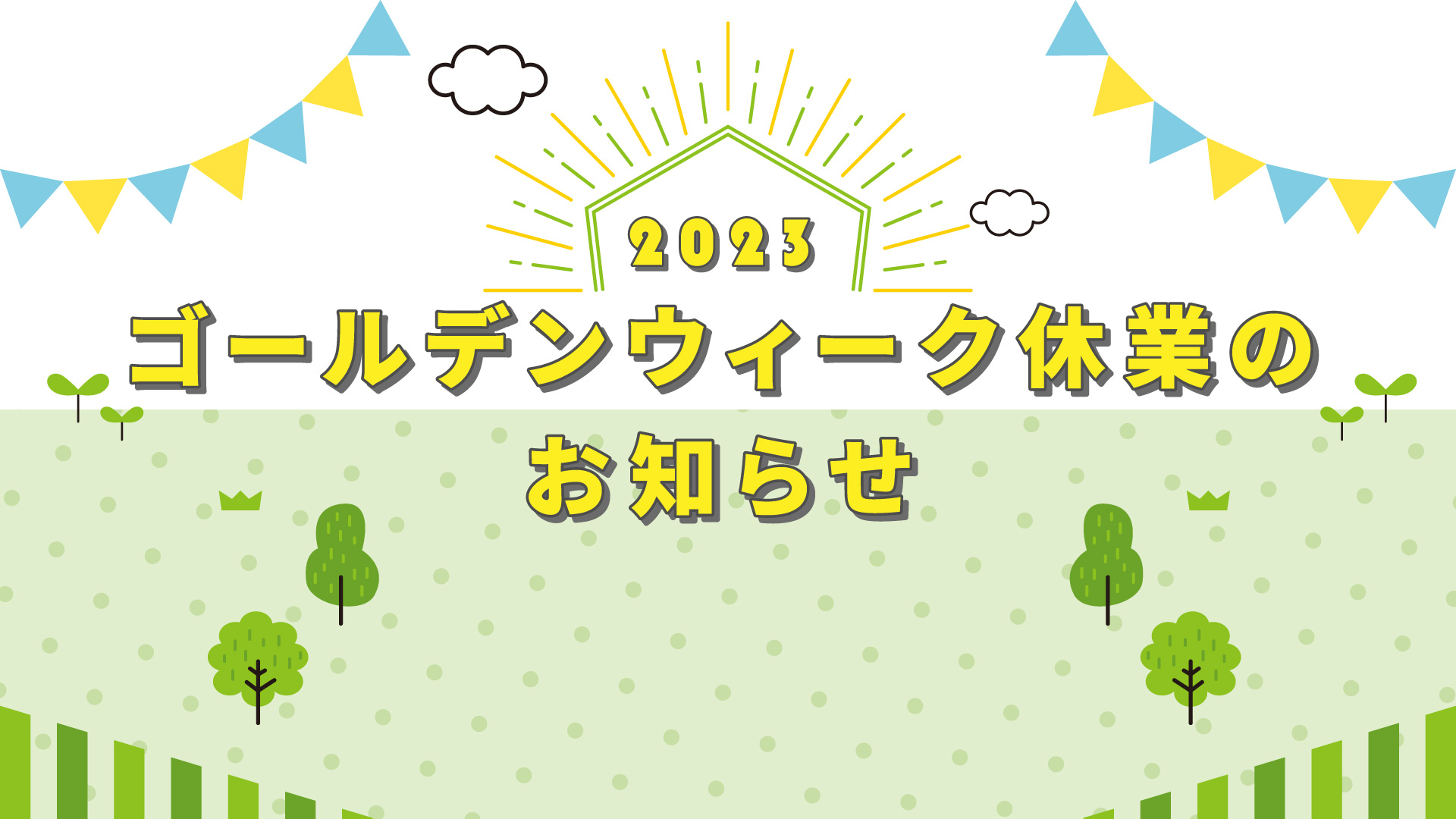 2023
ゴールデンウィーク休業の
お知らせ